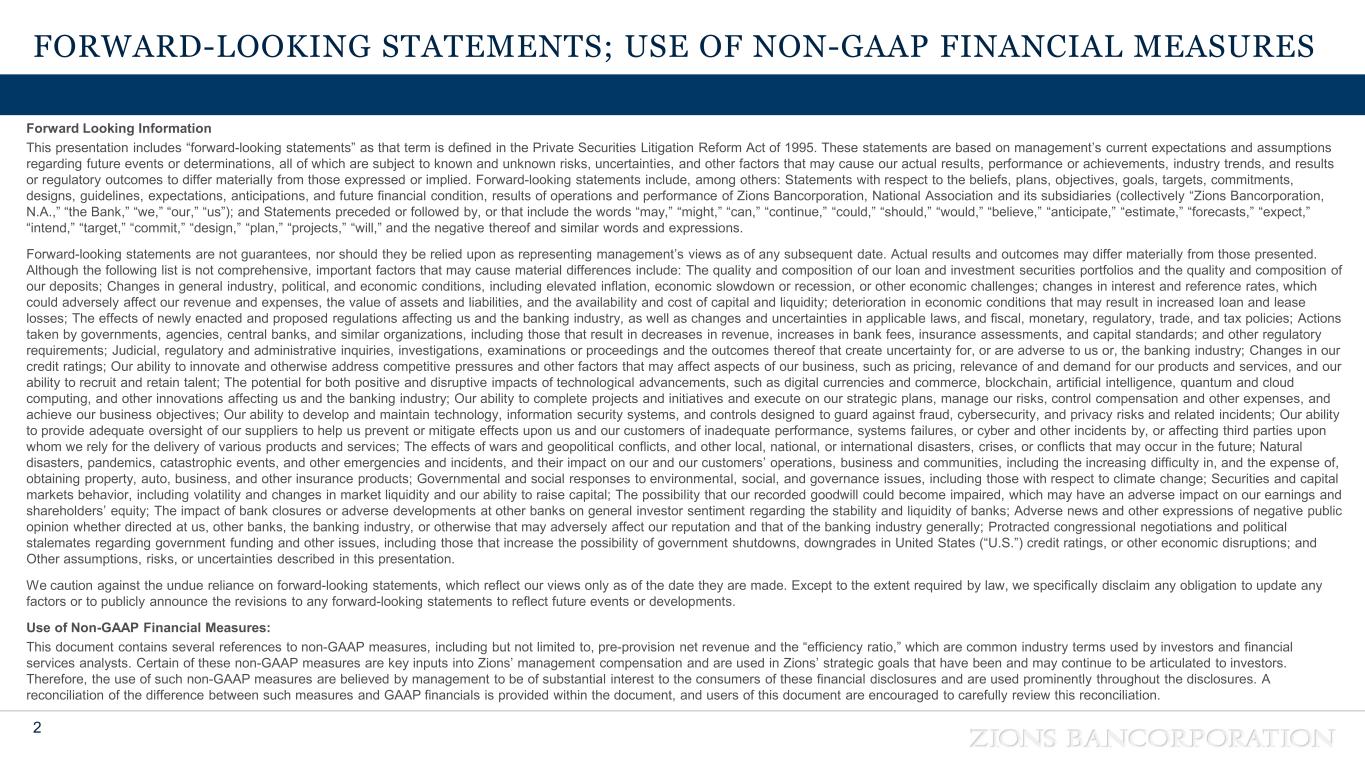 FORWARD-LOOKING STATEMENTS; USE OF NON-GAAP FINANCIAL MEASURES

Forward Looking Information

This presentation includes “forward-looking statements” as that term is defined in the Private Securities Litigation Reform Act of 1995. These statements are based on management’s current expectations and assumptions regarding future events or determinations, all of which are subject to known and unknown risks, uncertainties, and other factors that may cause our actual results, performance or achievements, industry trends, and results or regulatory outcomes to differ materially from those expressed or implied. Forward-looking statements include, among others: Statements with respect to the beliefs, plans, objectives, goals, targets, commitments, designs, guidelines, expectations, anticipations, and future financial condition, results of operations and performance of Zions Bancorporation, National Association and its subsidiaries (collectively “Zions Bancorporation, N.A.,” “the Bank,” “we,” “our,” “us”); and Statements preceded or followed by, or that include the words “may,” “might,” “can,” “continue,” “could,” “should,” “would,” “believe,” “anticipate,” “estimate,” “forecasts,” “expect,” “intend,” “target,” “commit,” “design,” “plan,” “projects,” “will,” and the negative thereof and similar words and expressions.

Forward-looking statements are not guarantees, nor should they be relied upon as representing management’s views as of any subsequent date. Actual results and outcomes may differ materially from those presented. Although the following list is not comprehensive, important factors that may cause material differences include: The quality and composition of our loan and investment securities portfolios and the quality and composition of our deposits; Changes in general industry, political, and economic conditions, including elevated inflation, economic slowdown or recession, or other economic challenges; changes in interest and reference rates, which could adversely affect our revenue and expenses, the value of assets and liabilities, and the availability and cost of capital and liquidity; deterioration in economic conditions that may result in increased loan and lease losses; The effects of newly enacted and proposed regulations affecting us and the banking industry, as well as changes and uncertainties in applicable laws, and fiscal, monetary, regulatory, trade, and tax policies; Actions taken by governments, agencies, central banks, and similar organizations, including those that result in decreases in revenue, increases in bank fees, insurance assessments, and capital standards; and other regulatory requirements; Judicial, regulatory and administrative inquiries, investigations, examinations or proceedings and the outcomes thereof that create uncertainty for, or are adverse to us or, the banking industry; Changes in our credit ratings; Our ability to innovate and otherwise address competitive pressures and other factors that may affect aspects of our business, such as pricing, relevance of and demand for our products and services, and our ability to recruit and retain talent; The potential for both positive and disruptive impacts of technological advancements, such as digital currencies and commerce, blockchain, artificial intelligence, quantum and cloud computing, and other innovations affecting us and the banking industry; Our ability to complete projects and initiatives and execute on our strategic plans, manage our risks, control compensation and other expenses, and achieve our business objectives; Our ability to develop and maintain technology, information security systems, and controls designed to guard against fraud, cybersecurity, and privacy risks and related incidents; Our ability to provide adequate oversight of our suppliers to help us prevent or mitigate effects upon us and our customers of inadequate performance, systems failures, or cyber and other incidents by, or affecting third parties upon whom we rely for the delivery of various products and services; The effects of wars and geopolitical conflicts, and other local, national, or international disasters, crises, or conflicts that may occur in the future; Natural disasters, pandemics, catastrophic events, and other emergencies and incidents, and their impact on our and our customers’ operations, business and communities, including the increasing difficulty in, and the expense of, obtaining property, auto, business, and other insurance products; Governmental and social responses to environmental, social, and governance issues, including those with respect to climate change; Securities and capital markets behavior, including volatility and changes in market liquidity and our ability to raise capital; The possibility that our recorded goodwill could become impaired, which may have an adverse impact on our earnings and shareholders’ equity; The impact of bank closures or adverse developments at other banks on general investor sentiment regarding the stability and liquidity of banks; Adverse news and other expressions of negative public opinion whether directed at us, other banks, the banking industry, or otherwise that may adversely affect our reputation and that of the banking industry generally; Protracted congressional negotiations and political stalemates regarding government funding and other issues, including those that increase the possibility of government shutdowns, downgrades in United States (“U.S.”) credit ratings, or other economic disruptions; and Other assumptions, risks, or uncertainties described in this presentation.

We caution against the undue reliance on forward-looking statements, which reflect our views only as of the date they are made. Except to the extent required by law, we specifically disclaim any obligation to update any factors or to publicly announce the revisions to any forward-looking statements to reflect future events or developments.

Use of Non-GAAP Financial Measures:

This document contains several references to non-GAAP measures, including but not limited to, pre-provision net revenue and the “efficiency ratio,” which are common industry terms used by investors and financial services analysts. Certain of these non-GAAP measures are key inputs into Zions’ management compensation and are used in Zions’ strategic goals that have been and may continue to be articulated to investors. Therefore, the use of such non-GAAP measures are believed by management to be of substantial interest to the consumers of these financial disclosures and are used prominently throughout the disclosures. A reconciliation of the difference between such measures and GAAP financials is provided within the document, and users of this document are encouraged to carefully review this reconciliation.

2

ZIONS BANCORPORATION